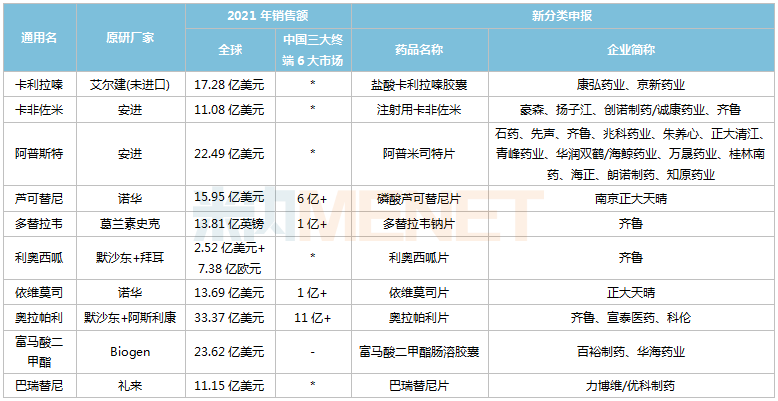 | 通用名 | 原研厂家 | 2021年销售额 |  | 新分类申报 |  |
|---|---|---|---|---|---|
|  |  | 全球 | 中国三大终端6大市场 | 药品名称 | 企业简称 |
| 卡利拉嗪 | 艾尔建(未进口) | 17.28亿美元 | * | 盐酸卡利拉嗪胶囊 | 康弘药业、京新药业 |
| 卡非佐米 | 安进 | 11.08亿美元 | * | 注射用卡非佐米 | 豪森、扬子江、创诺制药/诚康药业、齐鲁 |
| 阿普斯特 | 安进 | 22.49亿美元 | * | 阿普米司特片 | 石药、先声、齐鲁、兆科药业、朱养心、正大清江、青峰药业、华润双鹤/海鲸药业、万晟药业、桂林南药、海正、朗诺制药、知原药业 |
| 芦可替尼 | 诺华 | 15.95亿美元 | 6亿+ | 磷酸芦可替尼片 | 南京正大天晴 |
| 多替拉韦 | 葛兰素史克 | 13.81亿英镑 | 1亿+ | 多替拉韦钠片 | 齐鲁 |
| 利奥西呱 | 默沙东+拜耳 | 2.52亿美元+7.38亿欧元 | * | 利奥西呱片 | 齐鲁 |
| 依维莫司 | 诺华 | 13.69亿美元 | 1亿+ | 依维莫司片 | 正大天晴 |
| 奥拉帕利 | 默沙东+阿斯利康 | 33.37亿美元 | 11亿+ | 奥拉帕利片 | 齐鲁、宣泰医药、科伦 |
| 富马酸二甲酯 | Biogen | 23.62亿美元 | - | 富马酸二甲酯肠溶胶囊 | 百裕制药、华海药业 |
| 巴瑞替尼 | 礼来 | 11.15亿美元 | * | 巴瑞替尼片 | 力博维/优科制药 |

MENET